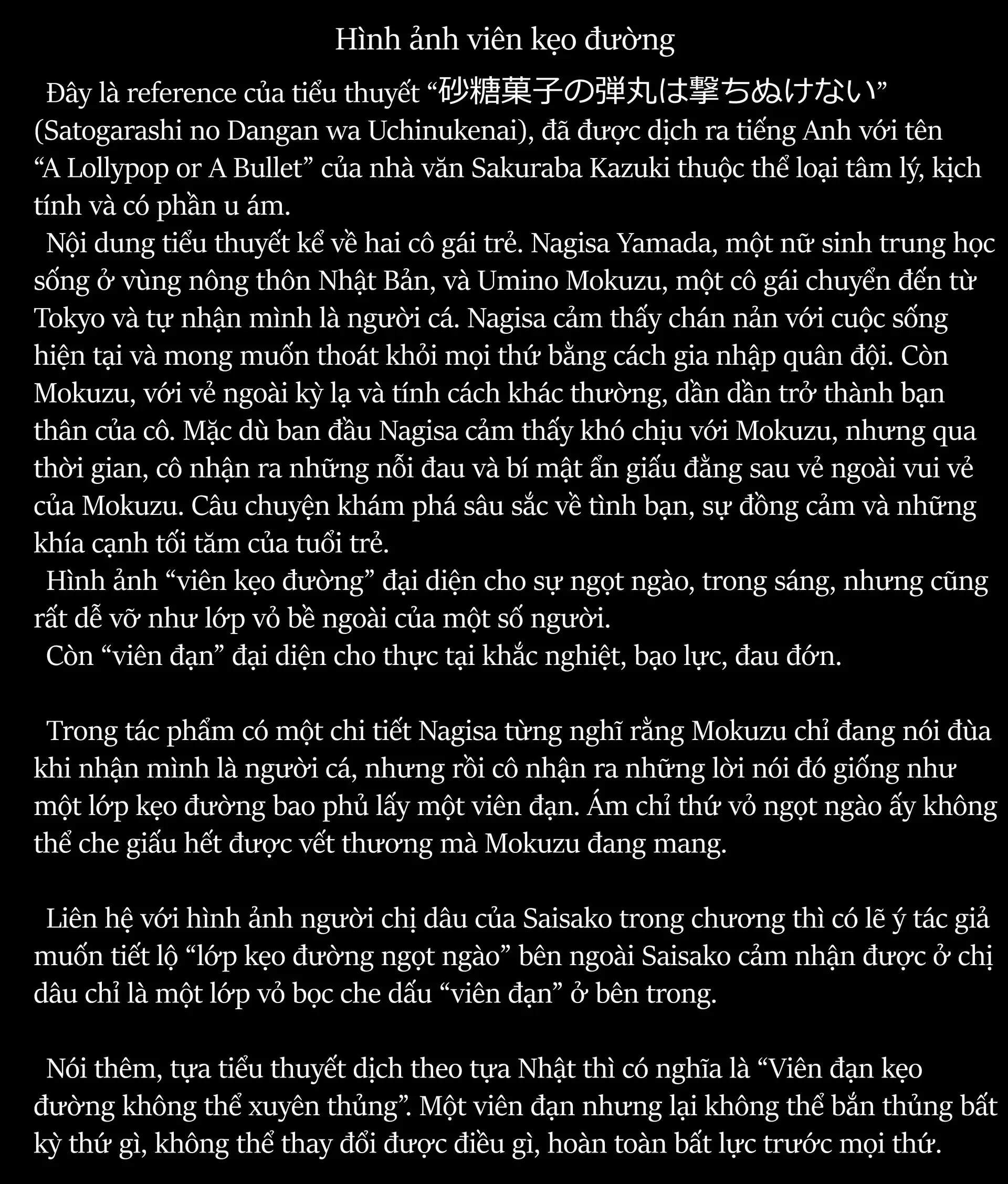 Hình ảnh viên kẹo đường

Đây là reference của tiểu thuyết “砂糖菓子の弾丸は撃ちぬけない” (Satogarashi no Dangan wa Uchinukenai), đã được dịch ra tiếng Anh với tên “A Lollypop or A Bullet” của nhà văn Sakuraba Kazuki thuộc thể loại tâm lý, kịch tính và có phần u ám.
Nội dung tiểu thuyết kể về hai cô gái trẻ. Nagisa Yamada, một nữ sinh trung học sống ở vùng nông thôn Nhật Bản, và Umino Mokuzu, một cô gái chuyển đến từ Tokyo và tự nhận mình là người cá. Nagisa cảm thấy chán nản với cuộc sống hiện tại và mong muốn thoát khỏi mọi thứ bằng cách gia nhập quân đội. Còn Mokuzu, với vẻ ngoài kỳ lạ và tính cách khác thường, dần dần trở thành bạn thân của cô. Mặc dù ban đầu Nagisa cảm thấy khó chịu với Mokuzu, nhưng qua thời gian, cô nhận ra những nỗi đau và bí mật ẩn giấu đằng sau vẻ ngoài vui vẻ của Mokuzu. Câu chuyện khám phá sâu sắc về tình bạn, sự đồng cảm và những khía cạnh tối tăm của tuổi trẻ.
Hình ảnh “viên kẹo đường” đại diện cho sự ngọt ngào, trong sáng, nhưng cũng rất dễ vỡ như lớp vỏ bề ngoài của một số người.
Còn “viên đạn” đại diện cho thực tại khắc nghiệt, bạo lực, đau đớn.

Trong tác phẩm có một chi tiết Nagisa từng nghĩ rằng Mokuzu chỉ đang nói đùa khi nhận mình là người cá, nhưng rồi cô nhận ra những lời nói đó giống như một lớp kẹo đường bao phủ lấy một viên đạn. Ám chỉ thứ vỏ ngọt ngào ấy không thể che giấu hết được vết thương mà Mokuzu đang mang.

Liên hệ với hình ảnh người chị dâu của Saisako trong chương thì có lẽ ý tác giả muốn tiết lộ “lớp kẹo đường ngọt ngào” bên ngoài Saisako cảm nhận được ở chị dâu chỉ là một lớp vỏ bọc che dấu “viên đạn” ở bên trong.

Nói thêm, tựa tiểu thuyết dịch theo tựa Nhật thì có nghĩa là “Viên đạn kẹo đường không thể xuyên thủng”. Một viên đạn nhưng lại không thể bắn thủng bất kỳ thứ gì, không thể thay đổi được điều gì, hoàn toàn bất lực trước mọi thứ.